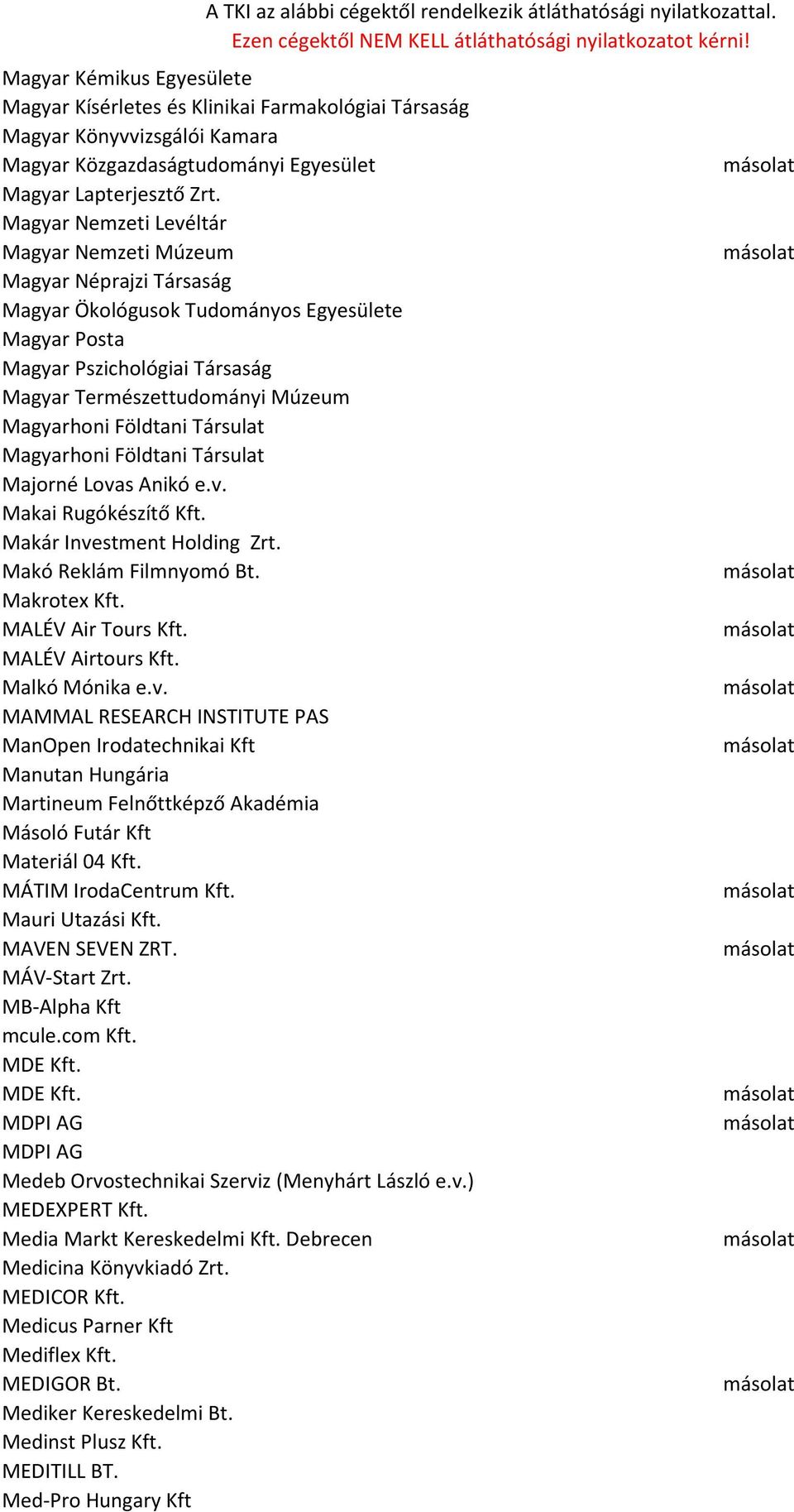 A TKI az alábbi cégektől rendelkezik átláthatósági nyilatkozattal.
Ezen cégektől NEM KELL átláthatósági nyilatkozatot kérni!

| | |
|---|---|
| Magyar Kémikus Egyesülete | |
| Magyar Kísérletes és Klinikai Farmakológiai Társaság | |
| Magyar Könyvvizsgálói Kamara | |
| Magyar Közgazdaságtudományi Egyesület | másolat |
| Magyar Lapterjesztő Zrt. | |
| Magyar Nemzeti Levéltár | |
| Magyar Nemzeti Múzeum | másolat |
| Magyar Néprajzi Társaság | |
| Magyar Ökológusok Tudományos Egyesülete | |
| Magyar Posta | |
| Magyar Pszichológiai Társaság | |
| Magyar Természettudományi Múzeum | |
| Magyarhoni Földtani Társulat | |
| Magyarhoni Földtani Társulat | |
| Majorné Lovas Anikó e.v. | |
| Makai Rugókészítő Kft. | |
| Makár Investment Holding Zrt. | |
| Makó Reklám Filmnyomó Bt. | másolat |
| Makrotex Kft. | |
| MALÉV Air Tours Kft. | másolat |
| MALÉV Airtours Kft. | |
| Malkó Mónika e.v. | másolat |
| MAMMAL RESEARCH INSTITUTE PAS | |
| ManOpen Irodatechnikai Kft | másolat |
| Manutan Hungária | |
| Martineum Felnőttképző Akadémia | |
| Másoló Futár Kft | |
| Materiál 04 Kft. | |
| MÁTIM IrodaCentrum Kft. | másolat |
| Mauri Utazási Kft. | |
| MAVEN SEVEN ZRT. | másolat |
| MÁV-Start Zrt. | |
| MB-Alpha Kft | |
| mcule.com Kft. | |
| MDE Kft. | |
| MDE Kft. | másolat |
| MDPI AG | másolat |
| MDPI AG | |
| Medeb Orvostechnikai Szerviz (Menyhárt László e.v.) | |
| MEDEXPERT Kft. | |
| Media Markt Kereskedelmi Kft. Debrecen | másolat |
| Medicina Könyvkiadó Zrt. | |
| MEDICOR Kft. | |
| Medicus Parner Kft | |
| Mediflex Kft. | |
| MEDIGOR Bt. | másolat |
| Mediker Kereskedelmi Bt. | |
| Medinst Plusz Kft. | |
| MEDITILL BT. | |
| Med-Pro Hungary Kft | |